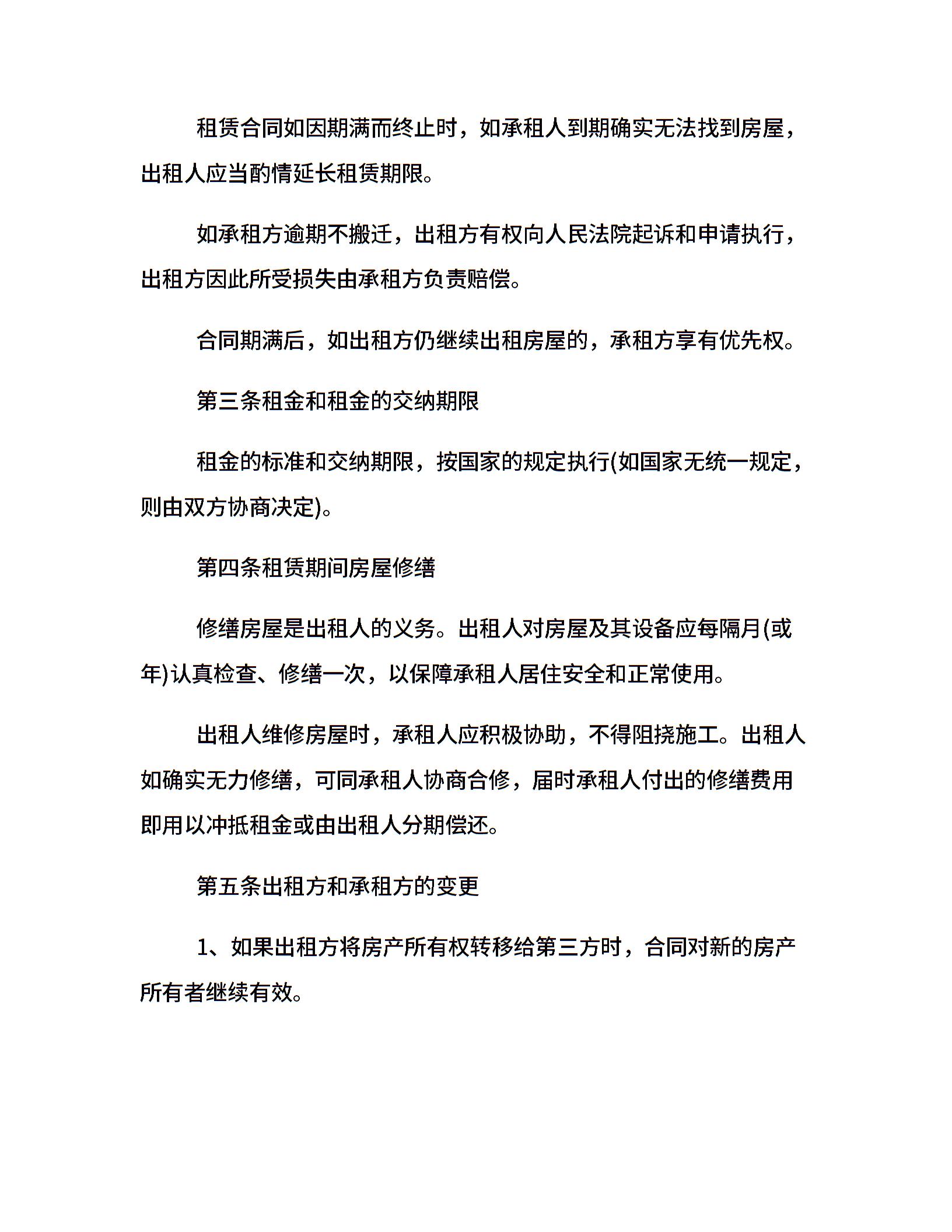 租赁合同如因期满而终止时，如承租人到期确实无法找到房屋，出租人应当酌情延长租赁期限。

如承租方逾期不搬迁，出租方有权向人民法院起诉和申请执行，出租方因此所受损失由承租方负责赔偿。

合同期满后，如出租方仍继续出租房屋的，承租方享有优先权。

第三条租金和租金的交纳期限

租金的标准和交纳期限，按国家的规定执行(如国家无统一规定，则由双方协商决定)。

第四条租赁期间房屋修缮

修缮房屋是出租人的义务。出租人对房屋及其设备应每隔月(或年)认真检查、修缮一次，以保障承租人居住安全和正常使用。

出租人维修房屋时，承租人应积极协助，不得阻挠施工。出租人如确实无力修缮，可同承租人协商合修，届时承租人付出的修缮费用即用以冲抵租金或由出租人分期偿还。

第五条出租方和承租方的变更

1、如果出租方将房产所有权转移给第三方时，合同对新的房产所有者继续有效。